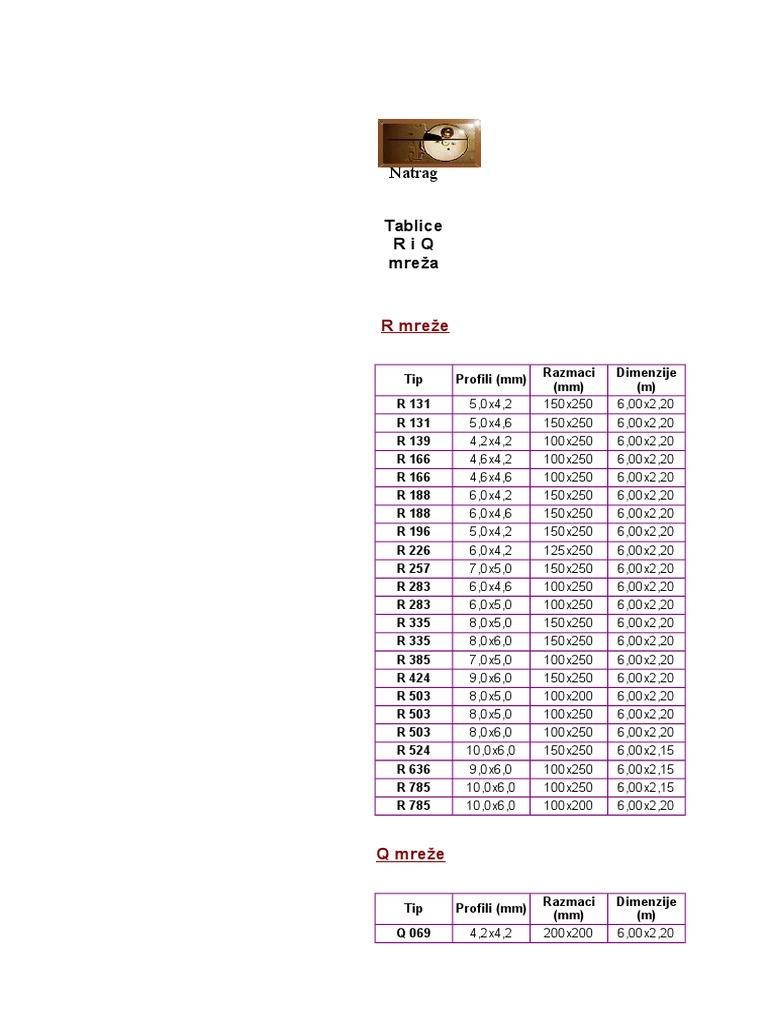 Natrag

Tablice
R i Q
mreža

R mreže

| Tip | Profili (mm) | Razmaci (mm) | Dimenzije (m) |
|---|---|---|---|
| R 131 | 5,0x4,2 | 150x250 | 6,00x2,20 |
| R 131 | 5,0x4,6 | 150x250 | 6,00x2,20 |
| R 139 | 4,2x4,2 | 100x250 | 6,00x2,20 |
| R 166 | 4,6x4,2 | 100x250 | 6,00x2,20 |
| R 166 | 4,6x4,6 | 100x250 | 6,00x2,20 |
| R 188 | 6,0x4,2 | 150x250 | 6,00x2,20 |
| R 188 | 6,0x4,6 | 150x250 | 6,00x2,20 |
| R 196 | 5,0x4,2 | 150x250 | 6,00x2,20 |
| R 226 | 6,0x4,2 | 125x250 | 6,00x2,20 |
| R 257 | 7,0x5,0 | 150x250 | 6,00x2,20 |
| R 283 | 6,0x4,6 | 100x250 | 6,00x2,20 |
| R 283 | 6,0x5,0 | 100x250 | 6,00x2,20 |
| R 335 | 8,0x5,0 | 150x250 | 6,00x2,20 |
| R 335 | 8,0x6,0 | 150x250 | 6,00x2,20 |
| R 385 | 7,0x5,0 | 100x250 | 6,00x2,20 |
| R 424 | 9,0x6,0 | 150x250 | 6,00x2,20 |
| R 503 | 8,0x5,0 | 100x200 | 6,00x2,20 |
| R 503 | 8,0x5,0 | 100x250 | 6,00x2,20 |
| R 503 | 8,0x6,0 | 100x250 | 6,00x2,20 |
| R 524 | 10,0x6,0 | 150x250 | 6,00x2,15 |
| R 636 | 9,0x6,0 | 100x250 | 6,00x2,15 |
| R 785 | 10,0x6,0 | 100x250 | 6,00x2,15 |
| R 785 | 10,0x6,0 | 100x200 | 6,00x2,20 |

Q mreže

| Tip | Profili (mm) | Razmaci (mm) | Dimenzije (m) |
|---|---|---|---|
| Q 069 | 4,2x4,2 | 200x200 | 6,00x2,20 |